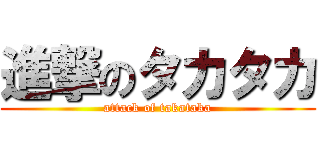 進撃のタカタカ
attack of takataka